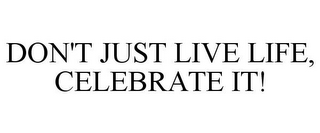 DON'T JUST LIVE LIFE, CELEBRATE IT!